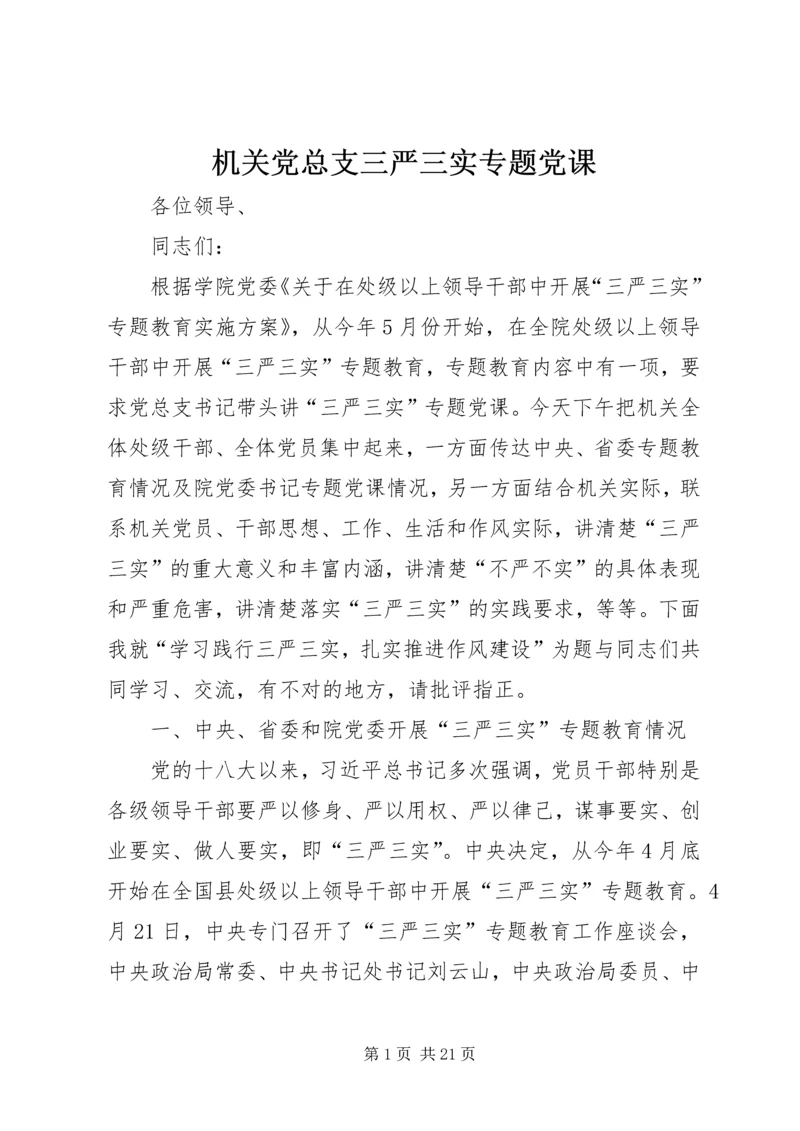 机关党总支三严三实专题党课

各位领导、

同志们：

根据学院党委《关于在处级以上领导干部中开展“三严三实”专题教育实施方案》，从今年5月份开始，在全院处级以上领导干部中开展“三严三实”专题教育，专题教育内容中有一项，要求党总支书记带头讲“三严三实”专题党课。今天下午把机关全体处级干部、全体党员集中起来，一方面传达中央、省委专题教育情况及院党委书记专题党课情况，另一方面结合机关实际，联系机关党员、干部思想、工作、生活和作风实际，讲清楚“三严三实”的重大意义和丰富内涵，讲清楚“不严不实”的具体表现和严重危害，讲清楚落实“三严三实”的实践要求，等等。下面我就“学习践行三严三实，扎实推进作风建设”为题与同志们共同学习、交流，有不对的地方，请批评指正。

一、中央、省委和院党委开展“三严三实”专题教育情况

党的十八大以来，习近平总书记多次强调，党员干部特别是各级领导干部要严以修身、严以用权、严以律己，谋事要实、创业要实、做人要实，即“三严三实”。中央决定，从今年4月底开始在全国县处级以上领导干部中开展“三严三实”专题教育。4月21日，中央专门召开了“三严三实”专题教育工作座谈会，中央政治局常委、中央书记处书记刘云山，中央政治局委员、中

第1页 共21页